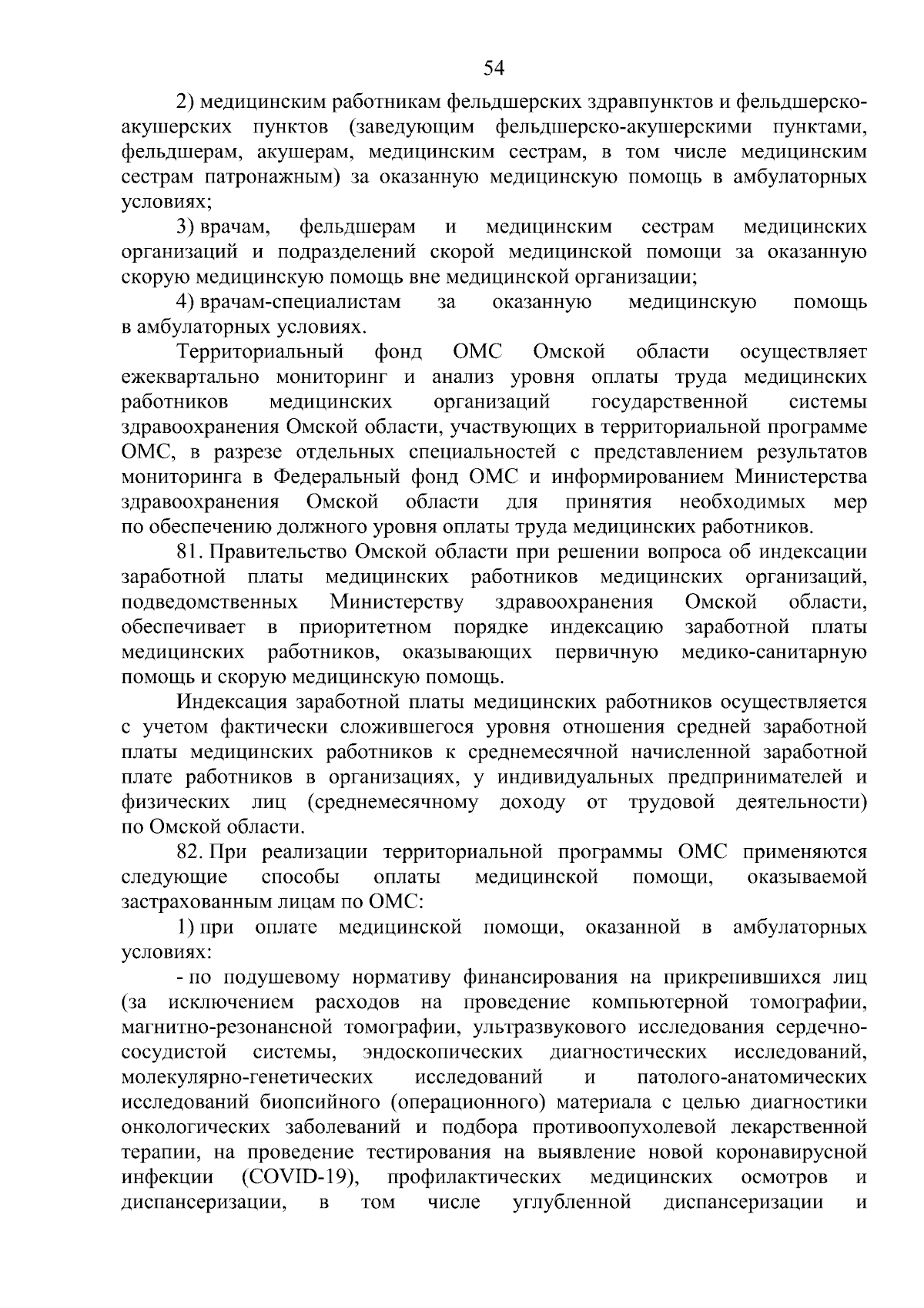 54

2) медицинским работникам фельдшерских здравпунктов и фельдшерско-акушерских пунктов (заведующим фельдшерско-акушерскими пунктами, фельдшерам, акушерам, медицинским сестрам, в том числе медицинским сестрам патронажным) за оказанную медицинскую помощь в амбулаторных условиях;

3) врачам, фельдшерам и медицинским сестрам медицинских организаций и подразделений скорой медицинской помощи за оказанную скорую медицинскую помощь вне медицинской организации;

4) врачам-специалистам за оказанную медицинскую помощь в амбулаторных условиях.

Территориальный фонд ОМС Омской области осуществляет ежеквартально мониторинг и анализ уровня оплаты труда медицинских работников медицинских организаций государственной системы здравоохранения Омской области, участвующих в территориальной программе ОМС, в разрезе отдельных специальностей с представлением результатов мониторинга в Федеральный фонд ОМС и информированием Министерства здравоохранения Омской области для принятия необходимых мер по обеспечению должного уровня оплаты труда медицинских работников.

81. Правительство Омской области при решении вопроса об индексации заработной платы медицинских работников медицинских организаций, подведомственных Министерству здравоохранения Омской области, обеспечивает в приоритетном порядке индексацию заработной платы медицинских работников, оказывающих первичную медико-санитарную помощь и скорую медицинскую помощь.

Индексация заработной платы медицинских работников осуществляется с учетом фактически сложившегося уровня отношения средней заработной платы медицинских работников к среднемесячной начисленной заработной плате работников в организациях, у индивидуальных предпринимателей и физических лиц (среднемесячному доходу от трудовой деятельности) по Омской области.

82. При реализации территориальной программы ОМС применяются следующие способы оплаты медицинской помощи, оказываемой застрахованным лицам по ОМС:

1) при оплате медицинской помощи, оказанной в амбулаторных условиях:

- по подушевому нормативу финансирования на прикрепившихся лиц (за исключением расходов на проведение компьютерной томографии, магнитно-резонансной томографии, ультразвукового исследования сердечно-сосудистой системы, эндоскопических диагностических исследований, молекулярно-генетических исследований и патолого-анатомических исследований биопсийного (операционного) материала с целью диагностики онкологических заболеваний и подбора противоопухолевой лекарственной терапии, на проведение тестирования на выявление новой коронавирусной инфекции (COVID-19), профилактических медицинских осмотров и диспансеризации, в том числе углубленной диспансеризации и